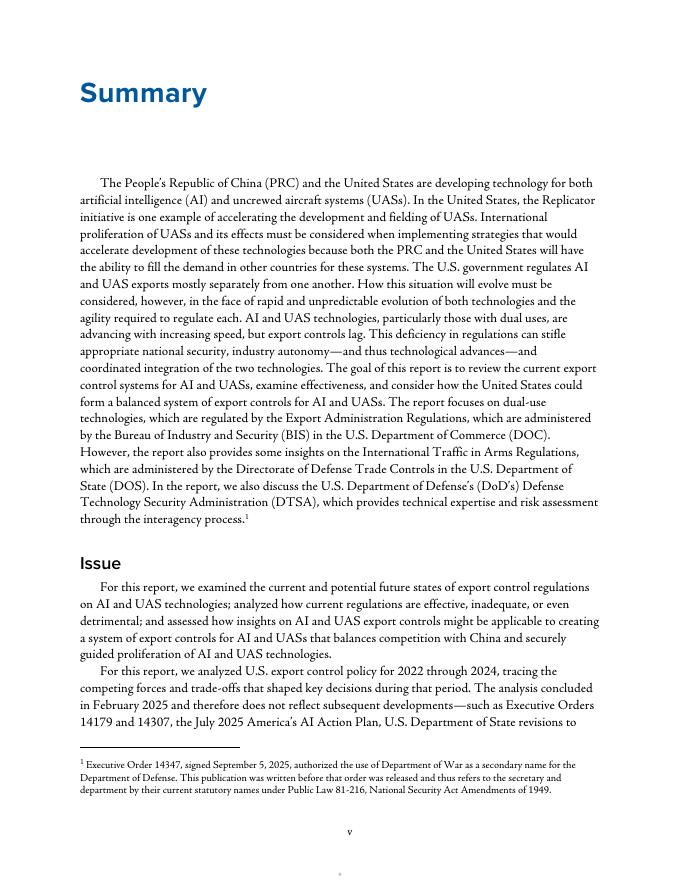 Summary

The People's Republic of China (PRC) and the United States are developing technology for both artificial intelligence (AI) and uncrewed aircraft systems (UASs). In the United States, the Replicator initiative is one example of accelerating the development and fielding of UASs. International proliferation of UASs and its effects must be considered when implementing strategies that would accelerate development of these technologies because both the PRC and the United States will have the ability to fill the demand in other countries for these systems. The U.S. government regulates AI and UAS exports mostly separately from one another. How this situation will evolve must be considered, however, in the face of rapid and unpredictable evolution of both technologies and the agility required to regulate each. AI and UAS technologies, particularly those with dual uses, are advancing with increasing speed, but export controls lag. This deficiency in regulations can stifle appropriate national security, industry autonomy—and thus technological advances—and coordinated integration of the two technologies. The goal of this report is to review the current export control systems for AI and UASs, examine effectiveness, and consider how the United States could form a balanced system of export controls for AI and UASs. The report focuses on dual-use technologies, which are regulated by the Export Administration Regulations, which are administered by the Bureau of Industry and Security (BIS) in the U.S. Department of Commerce (DOC). However, the report also provides some insights on the International Traffic in Arms Regulations, which are administered by the Directorate of Defense Trade Controls in the U.S. Department of State (DOS). In the report, we also discuss the U.S. Department of Defense's (DoD's) Defense Technology Security Administration (DTSA), which provides technical expertise and risk assessment through the interagency process.$^1$

Issue

For this report, we examined the current and potential future states of export control regulations on AI and UAS technologies; analyzed how current regulations are effective, inadequate, or even detrimental; and assessed how insights on AI and UAS export controls might be applicable to creating a system of export controls for AI and UASs that balances competition with China and securely guided proliferation of AI and UAS technologies.

For this report, we analyzed U.S. export control policy for 2022 through 2024, tracing the competing forces and trade-offs that shaped key decisions during that period. The analysis concluded in February 2025 and therefore does not reflect subsequent developments—such as Executive Orders 14179 and 14307, the July 2025 America's AI Action Plan, U.S. Department of State revisions to

$^1$ Executive Order 14347, signed September 5, 2025, authorized the use of Department of War as a secondary name for the Department of Defense. This publication was written before that order was released and thus refers to the secretary and department by their current statutory names under Public Law 81-216, National Security Act Amendments of 1949.

v